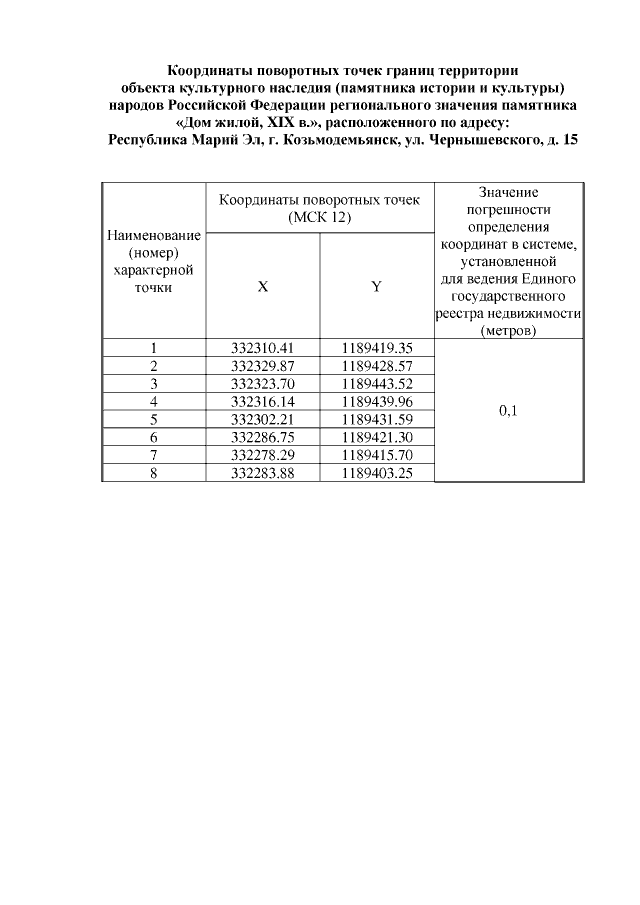 Координаты поворотных точек границ территории объекта культурного наследия (памятника истории и культуры) народов Российской Федерации регионального значения памятника «Дом жилой, XIX в.», расположенного по адресу: Республика Марий Эл, г. Козьмодемьянск, ул. Чернышевского, д. 15

| Наименование (номер) характерной точки | Координаты поворотных точек (МСК 12) X | Координаты поворотных точек (МСК 12) Y | Значение погрешности определения координат в системе, установленной для ведения Единого государственного реестра недвижимости (метров) |
|---|---|---|---|
| 1 | 332310.41 | 1189419.35 | 0,1 |
| 2 | 332329.87 | 1189428.57 | |
| 3 | 332323.70 | 1189443.52 | |
| 4 | 332316.14 | 1189439.96 | |
| 5 | 332302.21 | 1189431.59 | |
| 6 | 332286.75 | 1189421.30 | |
| 7 | 332278.29 | 1189415.70 | |
| 8 | 332283.88 | 1189403.25 | |